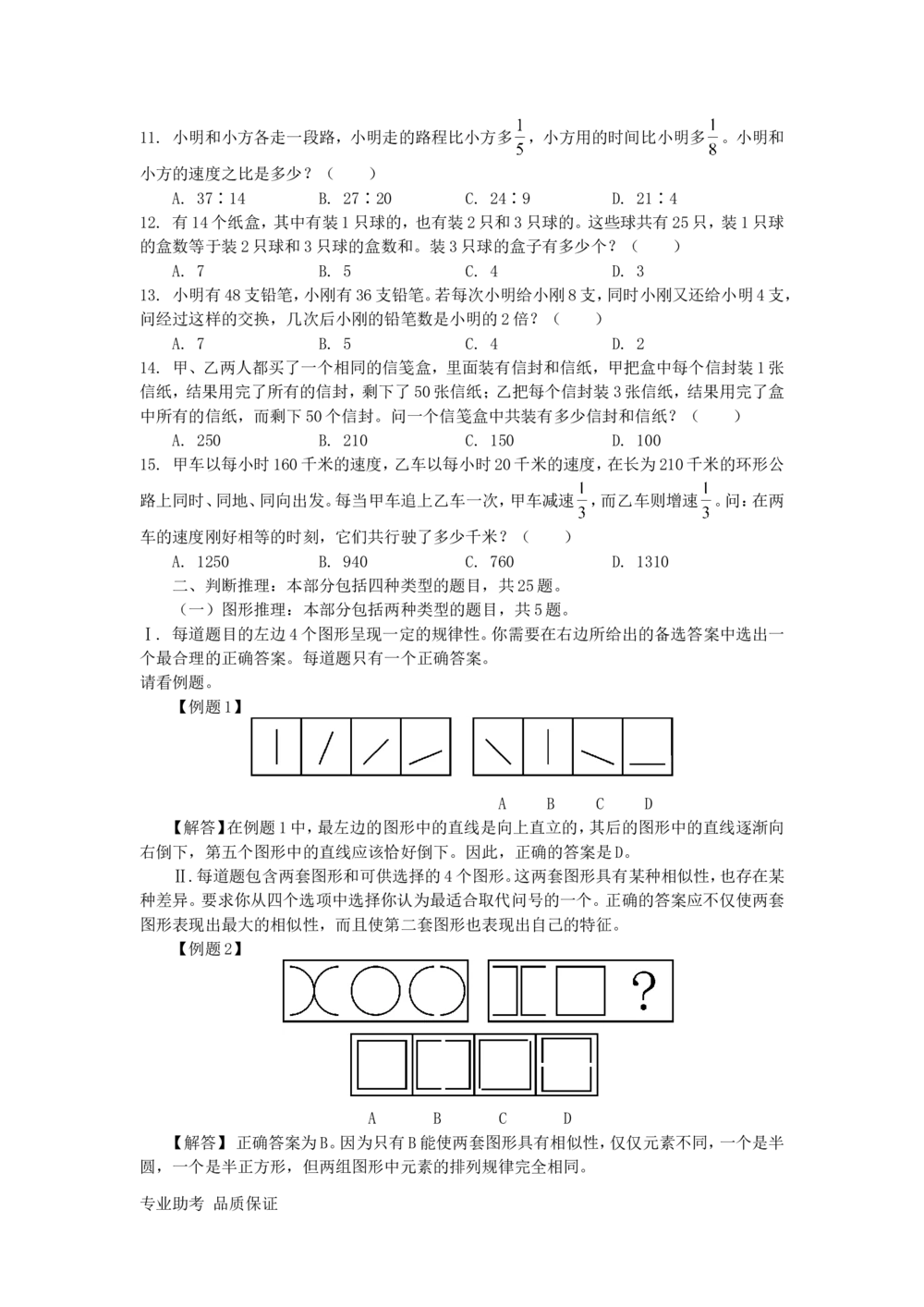 11. 小明和小方各走一段路，小明走的路程比小方多$\frac{1}{5}$，小方用的时间比小明多$\frac{1}{8}$。小明和小方的速度之比是多少？（　　）

A. 37∶14　　B. 27∶20　　C. 24∶9　　D. 21∶4

12. 有14个纸盒，其中有装1只球的，也有装2只和3只球的。这些球共有25只，装1只球的盒数等于装2只球和3只球的盒数和。装3只球的盒子有多少个？（　　）

A. 7　　B. 5　　C. 4　　D. 3

13. 小明有48支铅笔，小刚有36支铅笔。若每次小明给小刚8支，同时小刚又还给小明4支，问经过这样的交换，几次后小刚的铅笔数是小明的2倍？（　　）

A. 7　　B. 5　　C. 4　　D. 2

14. 甲、乙两人都买了一个相同的信笺盒，里面装有信封和信纸，甲把盒中每个信封装1张信纸，结果用完了所有的信封，剩下了50张信纸；乙把每个信封装3张信纸，结果用完了盒中所有的信纸，而剩下50个信封。问一个信笺盒中共装有多少信封和信纸？（　　）

A. 250　　B. 210　　C. 150　　D. 100

15. 甲车以每小时160千米的速度，乙车以每小时20千米的速度，在长为210千米的环形公路上同时、同地、同向出发。每当甲车追上乙车一次，甲车减速$\frac{1}{3}$，而乙车则增速$\frac{1}{3}$。问：在两车的速度刚好相等的时刻，它们共行驶了多少千米？（　　）

A. 1250　　B. 940　　C. 760　　D. 1310

二、判断推理：本部分包括四种类型的题目，共25题。

（一）图形推理：本部分包括两种类型的题目，共5题。

Ⅰ. 每道题目的左边4个图形呈现一定的规律性。你需要在右边所给出的备选答案中选出一个最合理的正确答案。每道题只有一个正确答案。

请看例题。

【例题1】

A　B　C　D

【解答】在例题1中，最左边的图形中的直线是向上直立的，其后的图形中的直线逐渐向右倒下，第五个图形中的直线应该恰好倒下。因此，正确的答案是D。

Ⅱ. 每道题包含两套图形和可供选择的4个图形。这两套图形具有某种相似性，也存在某种差异。要求你从四个选项中选择你认为最适合取代问号的一个。正确的答案应不仅使两套图形表现出最大的相似性，而且使第二套图形也表现出自己的特征。

【例题2】

?

A　B　C　D

【解答】正确答案为B。因为只有B能使两套图形具有相似性，仅仅元素不同，一个是半圆，一个是半正方形，但两组图形中元素的排列规律完全相同。

专业助考 品质保证